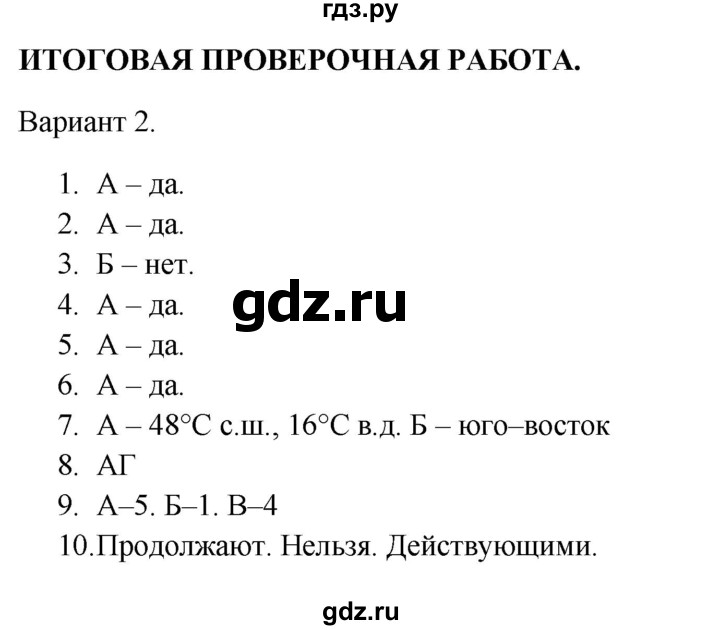 гдз.ру

ИТОГОВАЯ ПРОВЕРОЧНАЯ РАБОТА.

Вариант 2.

1. А – да.
2. А – да.
3. Б – нет.
4. А – да.
5. А – да.
6. А – да.
7. А – 48°С с.ш., 16°С в.д. Б – юго–восток
8. АГ
9. А–5. Б–1. В–4
10. Продолжают. Нельзя. Действующими.

gdz.ru

gdz.ru